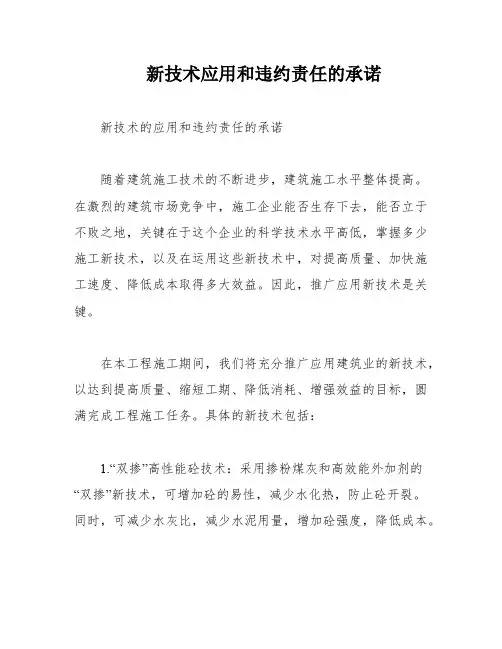 新技术应用和违约责任的承诺

新技术的应用和违约责任的承诺

随着建筑施工技术的不断进步，建筑施工水平整体提高。在激烈的建筑市场竞争中，施工企业能否生存下去，能否立于不败之地，关键在于这个企业的科学技术水平高低，掌握多少施工新技术，以及在运用这些新技术中，对提高质量、加快施工速度、降低成本取得多大效益。因此，推广应用新技术是关键。

在本工程施工期间，我们将充分推广应用建筑业的新技术，以达到提高质量、缩短工期、降低消耗、增强效益的目标，圆满完成工程施工任务。具体的新技术包括：

1.“双掺”高性能砼技术：采用掺粉煤灰和高效能外加剂的“双掺”新技术，可增加砼的易性，减少水化热，防止砼开裂。同时，可减少水灰比，减少水泥用量，增加砼强度，降低成本。